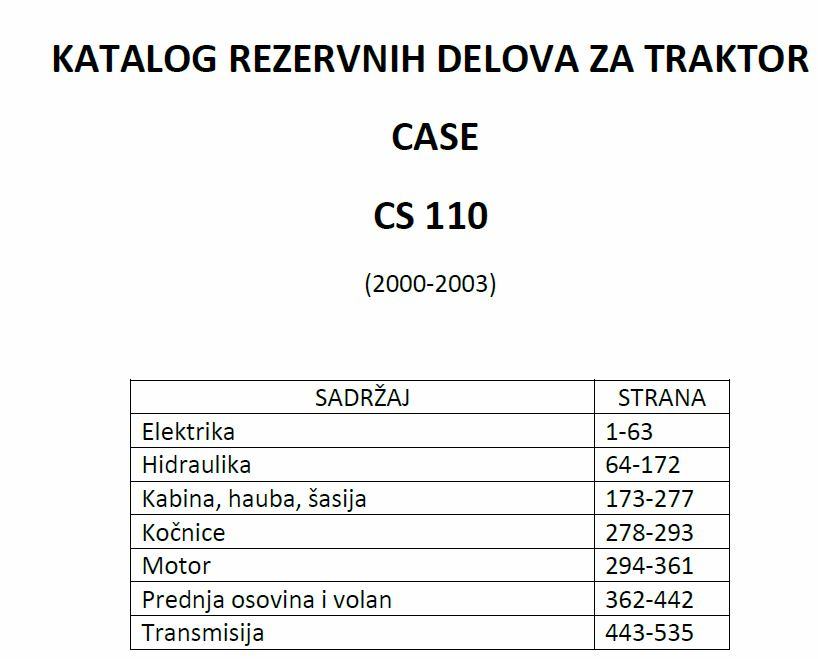 KATALOG REZERVNIH DELOVA ZA TRAKTOR

CASE

CS 110

(2000-2003)

| SADRŽAJ | STRANA |
|---|---|
| Elektrika | 1-63 |
| Hidraulika | 64-172 |
| Kabina, hauba, šasija | 173-277 |
| Kočnice | 278-293 |
| Motor | 294-361 |
| Prednja osovina i volan | 362-442 |
| Transmisija | 443-535 |